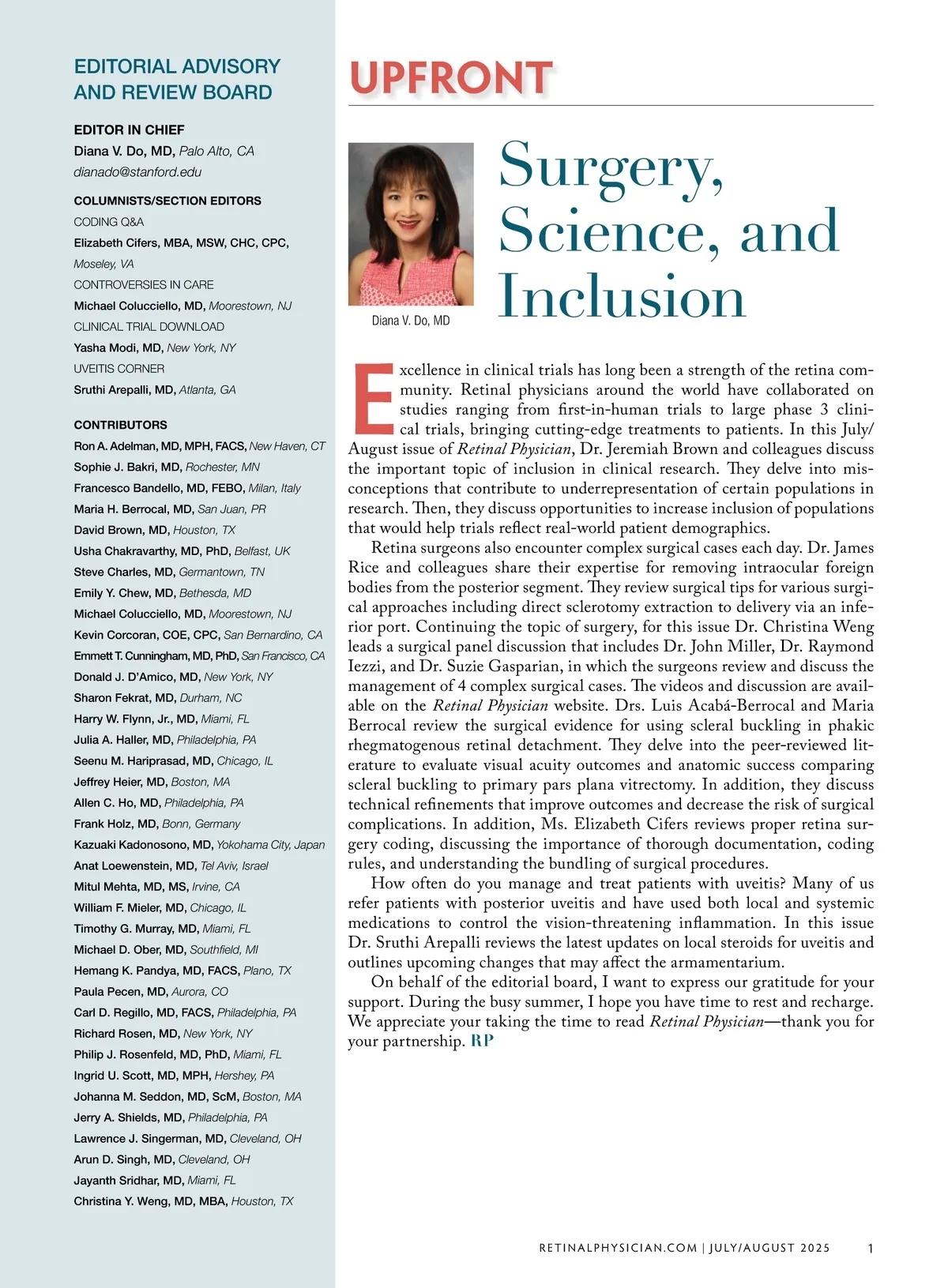 EDITORIAL ADVISORY AND REVIEW BOARD

EDITOR IN CHIEF
Diana V. Do, MD, Palo Alto, CA
dianado@stanford.edu

COLUMNISTS/SECTION EDITORS
CODING Q&A
Elizabeth Cifers, MBA, MSW, CHC, CPC, Moseley, VA
CONTROVERSIES IN CARE
Michael Colucciello, MD, Moorestown, NJ
CLINICAL TRIAL DOWNLOAD
Yasha Modi, MD, New York, NY
UVEITIS CORNER
Sruthi Arepalli, MD, Atlanta, GA

CONTRIBUTORS
Ron A. Adelman, MD, MPH, FACS, New Haven, CT
Sophie J. Bakri, MD, Rochester, MN
Francesco Bandello, MD, FEBO, Milan, Italy
Maria H. Berrocal, MD, San Juan, PR
David Brown, MD, Houston, TX
Usha Chakravarthy, MD, PhD, Belfast, UK
Steve Charles, MD, Germantown, TN
Emily Y. Chew, MD, Bethesda, MD
Michael Colucciello, MD, Moorestown, NJ
Kevin Corcoran, COE, CPC, San Bernardino, CA
Emmett T. Cunningham, MD, PhD, San Francisco, CA
Donald J. D'Amico, MD, New York, NY
Sharon Fekrat, MD, Durham, NC
Harry W. Flynn, Jr., MD, Miami, FL
Julia A. Haller, MD, Philadelphia, PA
Seenu M. Hariprasad, MD, Chicago, IL
Jeffrey Heier, MD, Boston, MA
Allen C. Ho, MD, Philadelphia, PA
Frank Holz, MD, Bonn, Germany
Kazuaki Kadonosono, MD, Yokohama City, Japan
Anat Loewenstein, MD, Tel Aviv, Israel
Mitul Mehta, MD, MS, Irvine, CA
William F. Mieler, MD, Chicago, IL
Timothy G. Murray, MD, Miami, FL
Michael D. Ober, MD, Southfield, MI
Hemang K. Pandya, MD, FACS, Plano, TX
Paula Pecen, MD, Aurora, CO
Carl D. Regillo, MD, FACS, Philadelphia, PA
Richard Rosen, MD, New York, NY
Philip J. Rosenfeld, MD, PhD, Miami, FL
Ingrid U. Scott, MD, MPH, Hershey, PA
Johanna M. Seddon, MD, ScM, Boston, MA
Jerry A. Shields, MD, Philadelphia, PA
Lawrence J. Singerman, MD, Cleveland, OH
Arun D. Singh, MD, Cleveland, OH
Jayanth Sridhar, MD, Miami, FL
Christina Y. Weng, MD, MBA, Houston, TX

UPFRONT

Diana V. Do, MD

Surgery, Science, and Inclusion

Excellence in clinical trials has long been a strength of the retina community. Retinal physicians around the world have collaborated on studies ranging from first-in-human trials to large phase 3 clinical trials, bringing cutting-edge treatments to patients. In this July/August issue of Retinal Physician, Dr. Jeremiah Brown and colleagues discuss the important topic of inclusion in clinical research. They delve into misconceptions that contribute to underrepresentation of certain populations in research. Then, they discuss opportunities to increase inclusion of populations that would help trials reflect real-world patient demographics.

Retina surgeons also encounter complex surgical cases each day. Dr. James Rice and colleagues share their expertise for removing intraocular foreign bodies from the posterior segment. They review surgical tips for various surgical approaches including direct sclerotomy extraction to delivery via an inferior port. Continuing the topic of surgery, for this issue Dr. Christina Weng leads a surgical panel discussion that includes Dr. John Miller, Dr. Raymond Iezzi, and Dr. Suzie Gasparian, in which the surgeons review and discuss the management of 4 complex surgical cases. The videos and discussion are available on the Retinal Physician website. Drs. Luis Acabá-Berrocal and Maria Berrocal review the surgical evidence for using scleral buckling in phakic rhegmatogenous retinal detachment. They delve into the peer-reviewed literature to evaluate visual acuity outcomes and anatomic success comparing scleral buckling to primary pars plana vitrectomy. In addition, they discuss technical refinements that improve outcomes and decrease the risk of surgical complications. In addition, Ms. Elizabeth Cifers reviews proper retina surgery coding, discussing the importance of thorough documentation, coding rules, and understanding the bundling of surgical procedures.

How often do you manage and treat patients with uveitis? Many of us refer patients with posterior uveitis and have used both local and systemic medications to control the vision-threatening inflammation. In this issue Dr. Sruthi Arepalli reviews the latest updates on local steroids for uveitis and outlines upcoming changes that may affect the armamentarium.

On behalf of the editorial board, I want to express our gratitude for your support. During the busy summer, I hope you have time to rest and recharge. We appreciate your taking the time to read Retinal Physician—thank you for your partnership. RP

RETINALPHYSICIAN.COM | JULY/AUGUST 2025 1